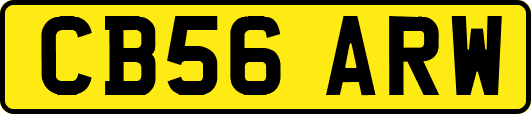 CB56 ARW